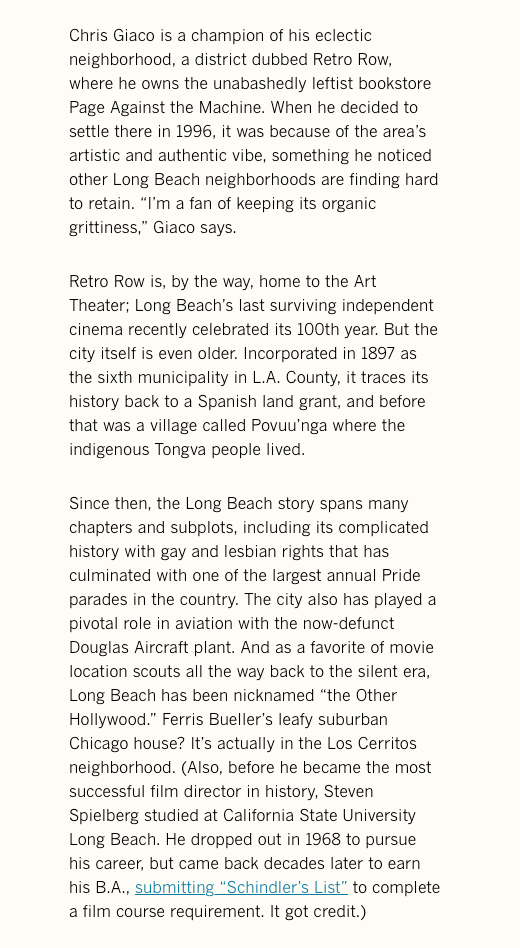 Chris Giaco is a champion of his eclectic neighborhood, a district dubbed Retro Row, where he owns the unabashedly leftist bookstore Page Against the Machine. When he decided to settle there in 1996, it was because of the area's artistic and authentic vibe, something he noticed other Long Beach neighborhoods are finding hard to retain. "I'm a fan of keeping its organic grittiness," Giaco says.

Retro Row is, by the way, home to the Art Theater; Long Beach's last surviving independent cinema recently celebrated its 100th year. But the city itself is even older. Incorporated in 1897 as the sixth municipality in L.A. County, it traces its history back to a Spanish land grant, and before that was a village called Povuu'nga where the indigenous Tongva people lived.

Since then, the Long Beach story spans many chapters and subplots, including its complicated history with gay and lesbian rights that has culminated with one of the largest annual Pride parades in the country. The city also has played a pivotal role in aviation with the now-defunct Douglas Aircraft plant. And as a favorite of movie location scouts all the way back to the silent era, Long Beach has been nicknamed "the Other Hollywood." Ferris Bueller's leafy suburban Chicago house? It's actually in the Los Cerritos neighborhood. (Also, before he became the most successful film director in history, Steven Spielberg studied at California State University Long Beach. He dropped out in 1968 to pursue his career, but came back decades later to earn his B.A., submitting "Schindler's List" to complete a film course requirement. It got credit.)